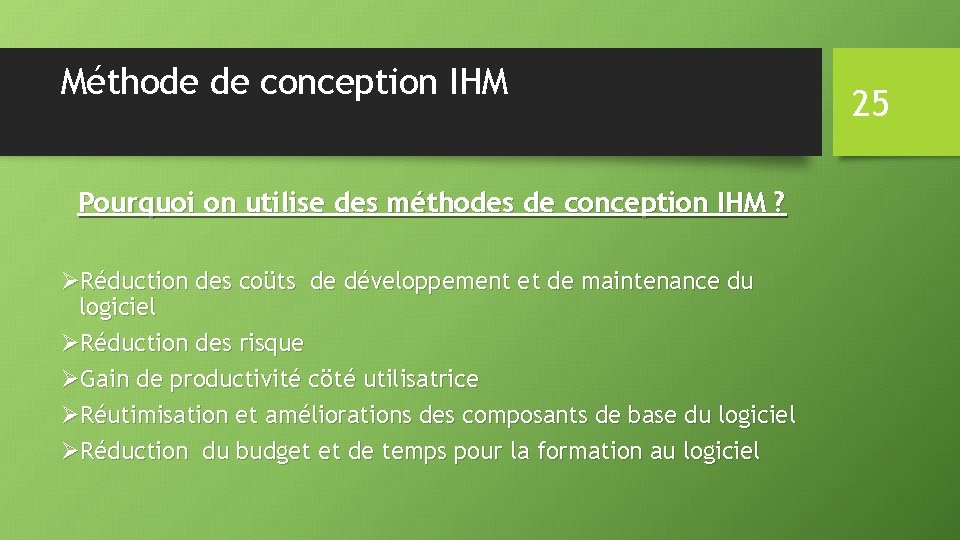 Méthode de conception IHM

25

Pourquoi on utilise des méthodes de conception IHM ?

➢Réduction des coûts de développement et de maintenance du logiciel
➢Réduction des risque
➢Gain de productivité côté utilisatrice
➢Réutimisation et améliorations des composants de base du logiciel
➢Réduction du budget et de temps pour la formation au logiciel